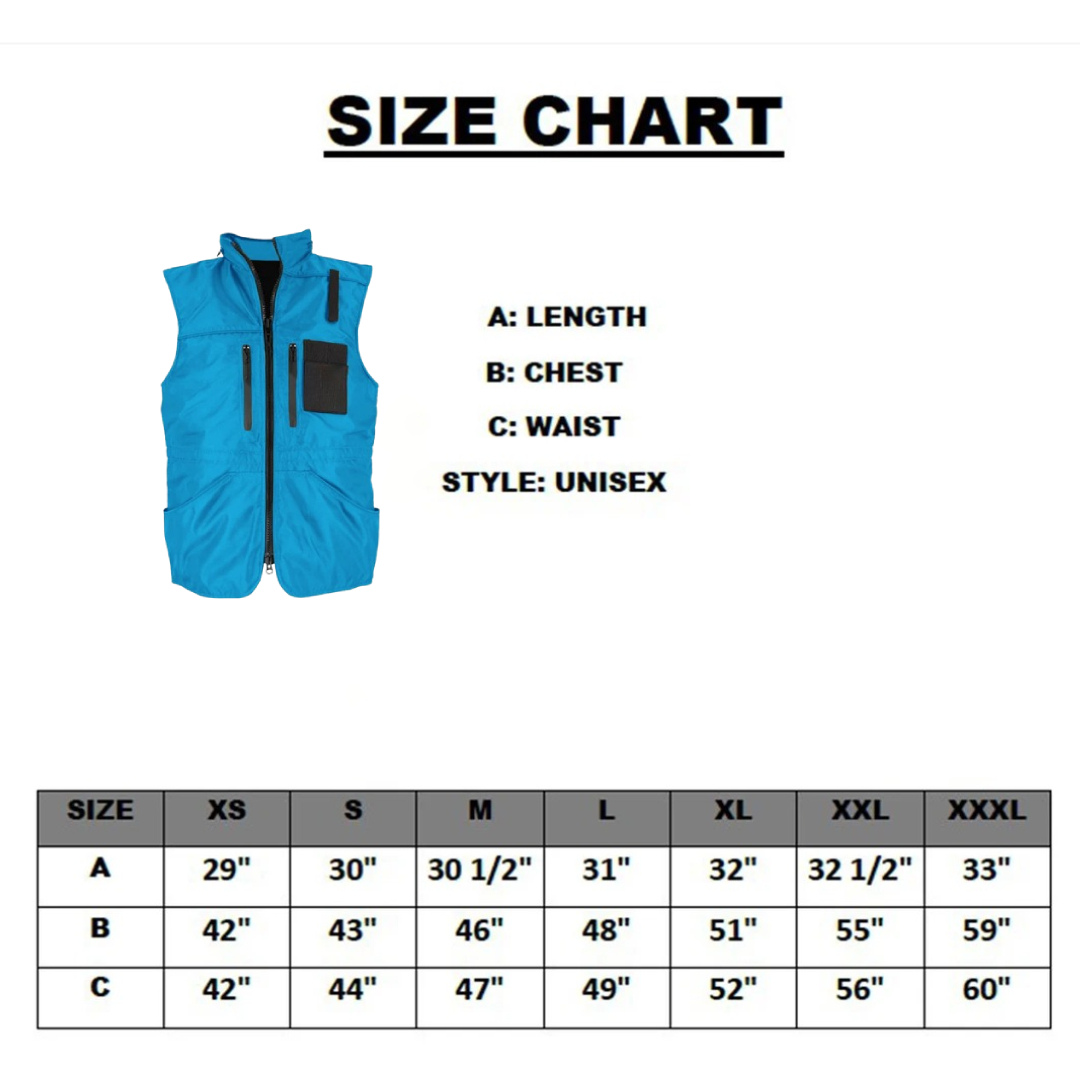 SIZE CHART

A: LENGTH

B: CHEST

C: WAIST

STYLE: UNISEX

| SIZE | XS | S | M | L | XL | XXL | XXXL |
|---|---|---|---|---|---|---|---|
| A | 29" | 30" | 30 1/2" | 31" | 32" | 32 1/2" | 33" |
| B | 42" | 43" | 46" | 48" | 51" | 55" | 59" |
| C | 42" | 44" | 47" | 49" | 52" | 56" | 60" |